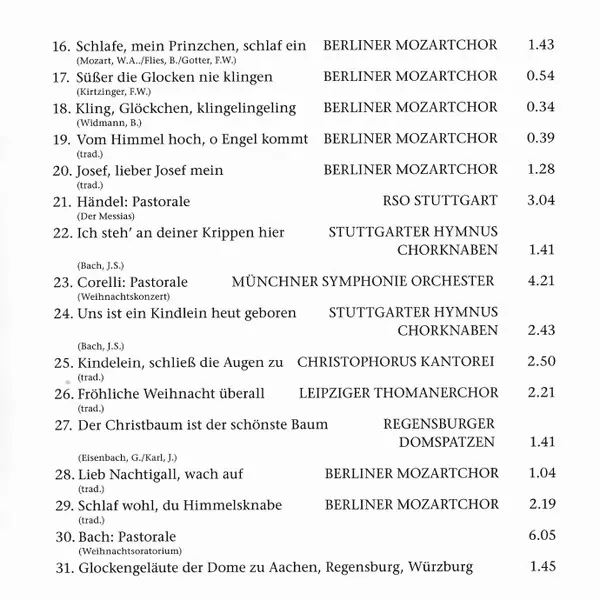 16. Schlafe, mein Prinzchen, schlaf ein BERLINER MOZARTCHOR 1.43
(Mozart, W.A../Flies, B./Gotter, F.W.)

17. Süßer die Glocken nie klingen BERLINER MOZARTCHOR 0.54
(Kirtzinger, F.W.)

18. Kling, Glöckchen, klingelingeling BERLINER MOZARTCHOR 0.34
(Widmann, B.)

19. Vom Himmel hoch, o Engel kommt BERLINER MOZARTCHOR 0.39
(trad.)

20. Josef, lieber Josef mein BERLINER MOZARTCHOR 1.28
(trad.)

21. Händel: Pastorale RSO STUTTGART 3.04
(Der Messias)

22. Ich steh' an deiner Krippen hier STUTTGARTER HYMNUS CHORKNABEN 1.41
(Bach, J.S.)

23. Corelli: Pastorale MÜNCHNER SYMPHONIE ORCHESTER 4.21
(Weihnachtskonzert)

24. Uns ist ein Kindlein heut geboren STUTTGARTER HYMNUS CHORKNABEN 2.43
(Bach, J.S.)

25. Kindelein, schließ die Augen zu CHRISTOPHORUS KANTOREI 2.50
(trad.)

26. Fröhliche Weihnacht überall LEIPZIGER THOMANERCHOR 2.21
(trad.)

27. Der Christbaum ist der schönste Baum REGENSBURGER DOMSPATZEN 1.41
(Eisenbach, G./Karl, J.)

28. Lieb Nachtigall, wach auf BERLINER MOZARTCHOR 1.04
(trad.)

29. Schlaf wohl, du Himmelsknabe BERLINER MOZARTCHOR 2.19
(trad.)

30. Bach: Pastorale 6.05
(Weihnachtsoratorium)

31. Glockengeläute der Dome zu Aachen, Regensburg, Würzburg 1.45